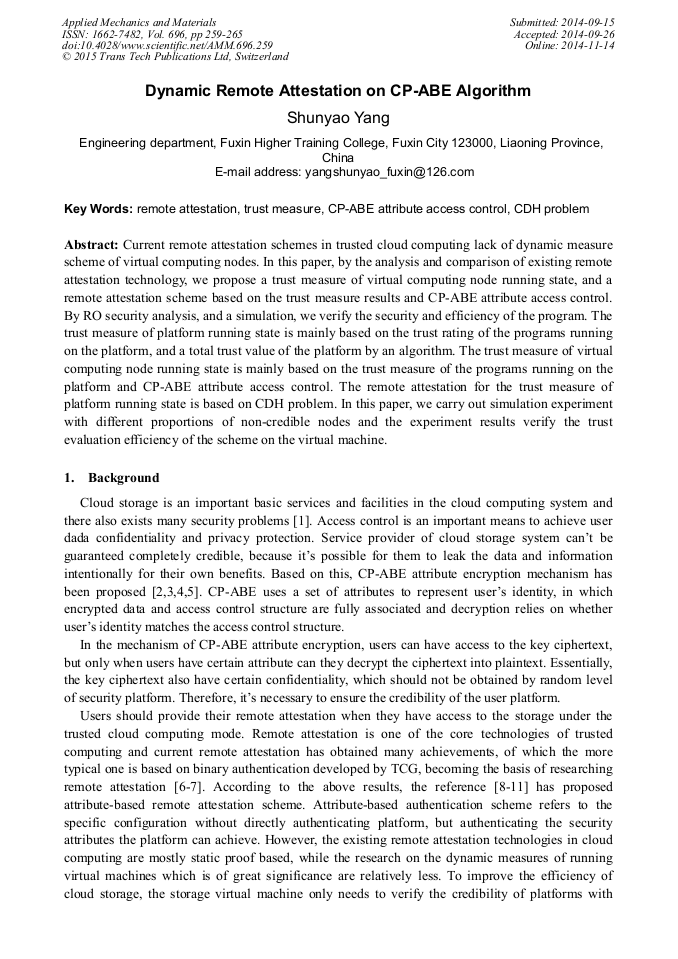 Applied Mechanics and Materials
ISSN: 1662-7482, Vol. 696, pp 259-265
doi:10.4028/www.scientific.net/AMM.696.259
© 2015 Trans Tech Publications Ltd, Switzerland

Submitted: 2014-09-15
Accepted: 2014-09-26
Online: 2014-11-14

Dynamic Remote Attestation on CP-ABE Algorithm

Shunyao Yang

Engineering department, Fuxin Higher Training College, Fuxin City 123000, Liaoning Province, China
E-mail address: yangshunyao_fuxin@126.com

Key Words: remote attestation, trust measure, CP-ABE attribute access control, CDH problem

Abstract: Current remote attestation schemes in trusted cloud computing lack of dynamic measure scheme of virtual computing nodes. In this paper, by the analysis and comparison of existing remote attestation technology, we propose a trust measure of virtual computing node running state, and a remote attestation scheme based on the trust measure results and CP-ABE attribute access control. By RO security analysis, and a simulation, we verify the security and efficiency of the program. The trust measure of platform running state is mainly based on the trust rating of the programs running on the platform, and a total trust value of the platform by an algorithm. The trust measure of virtual computing node running state is mainly based on the trust measure of the programs running on the platform and CP-ABE attribute access control. The remote attestation for the trust measure of platform running state is based on CDH problem. In this paper, we carry out simulation experiment with different proportions of non-credible nodes and the experiment results verify the trust evaluation efficiency of the scheme on the virtual machine.

1. Background

Cloud storage is an important basic services and facilities in the cloud computing system and there also exists many security problems [1]. Access control is an important means to achieve user dada confidentiality and privacy protection. Service provider of cloud storage system can't be guaranteed completely credible, because it's possible for them to leak the data and information intentionally for their own benefits. Based on this, CP-ABE attribute encryption mechanism has been proposed [2,3,4,5]. CP-ABE uses a set of attributes to represent user's identity, in which encrypted data and access control structure are fully associated and decryption relies on whether user's identity matches the access control structure.

In the mechanism of CP-ABE attribute encryption, users can have access to the key ciphertext, but only when users have certain attribute can they decrypt the ciphertext into plaintext. Essentially, the key ciphertext also have certain confidentiality, which should not be obtained by random level of security platform. Therefore, it's necessary to ensure the credibility of the user platform.

Users should provide their remote attestation when they have access to the storage under the trusted cloud computing mode. Remote attestation is one of the core technologies of trusted computing and current remote attestation has obtained many achievements, of which the more typical one is based on binary authentication developed by TCG, becoming the basis of researching remote attestation [6-7]. According to the above results, the reference [8-11] has proposed attribute-based remote attestation scheme. Attribute-based authentication scheme refers to the specific configuration without directly authenticating platform, but authenticating the security attributes the platform can achieve. However, the existing remote attestation technologies in cloud computing are mostly static proof based, while the research on the dynamic measures of running virtual machines which is of great significance are relatively less. To improve the efficiency of cloud storage, the storage virtual machine only needs to verify the credibility of platforms with